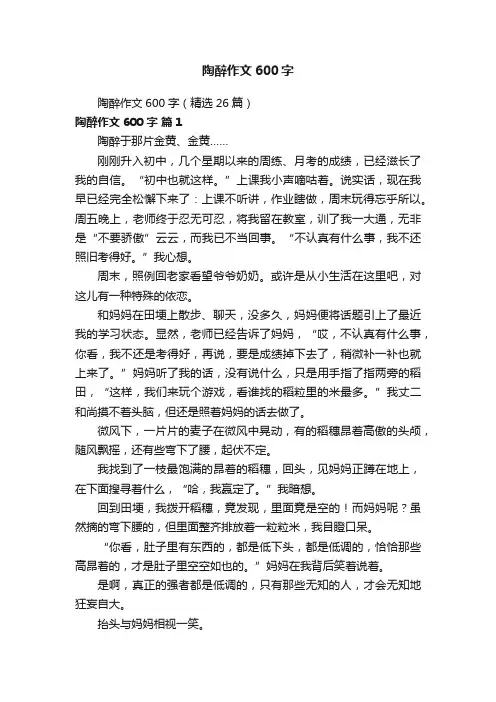 陶醉作文600字

陶醉作文600字（精选26篇）

陶醉作文600字 篇1

陶醉于那片金黄、金黄……

刚刚升入初中，几个星期以来的周练、月考的成绩，已经滋长了我的自信。“初中也就这样。”上课我小声嘀咕着。说实话，现在我早已经完全松懈下来了：上课不听讲，作业瞎做，周末玩得忘乎所以。周五晚上，老师终于忍无可忍，将我留在教室，训了我一大通，无非是“不要骄傲”云云，而我已不当回事。“不认真有什么事，我不还照旧考得好。”我心想。

周末，照例回老家看望爷爷奶奶。或许是从小生活在这里吧，对这儿有一种特殊的依恋。

和妈妈在田埂上散步、聊天，没多久，妈妈便将话题引上了最近我的学习状态。显然，老师已经告诉了妈妈，“哎，不认真有什么事，你看，我不还是考得好，再说，要是成绩掉下去了，稍微补一补也就上来了。”妈妈听了我的话，没有说什么，只是用手指了指两旁的稻田，“这样，我们来玩个游戏，看谁找的稻粒里的米最多。”我丈二和尚摸不着头脑，但还是照着妈妈的话去做了。

微风下，一片片的麦子在微风中晃动，有的稻穗昂着高傲的头颅，随风飘摇，还有些弯下了腰，起伏不定。

我找到了一枝最饱满的昂着的稻穗，回头，见妈妈正蹲在地上，在下面搜寻着什么，“哈，我赢定了。”我暗想。

回到田埂，我拨开稻穗，竟发现，里面竟是空的！而妈妈呢？虽然摘的弯下腰的，但里面整齐排放着一粒粒米，我目瞪口呆。

“你看，肚子里有东西的，都是低下头，都是低调的，恰恰那些高昂着的，才是肚子里空空如也的。”妈妈在我背后笑着说着。

是啊，真正的强者都是低调的，只有那些无知的人，才会无知地狂妄自大。

抬头与妈妈相视一笑。